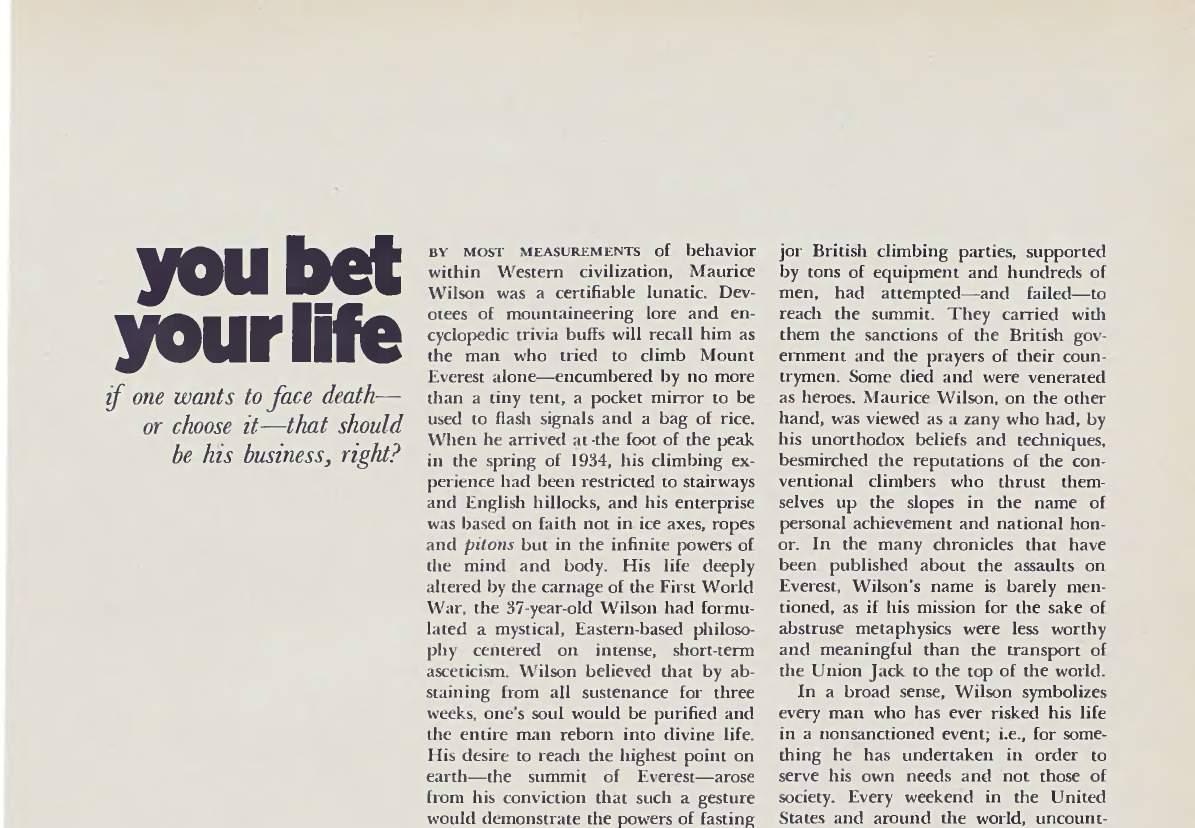 you bet your life

if one wants to face death—or choose it—that should be his business, right?

BY MOST MEASUREMENTS of behavior within Western civilization, Maurice Wilson was a certifiable lunatic. Devotees of mountaineering lore and encyclopedic trivia buffs will recall him as the man who tried to climb Mount Everest alone—encumbered by no more than a tiny tent, a pocket mirror to be used to flash signals and a bag of rice. When he arrived at the foot of the peak in the spring of 1934, his climbing experience had been restricted to stairways and English hillocks, and his enterprise was based on faith not in ice axes, ropes and pitons but in the infinite powers of the mind and body. His life deeply altered by the carnage of the First World War, the 37-year-old Wilson had formulated a mystical, Eastern-based philosophy centered on intense, short-term asceticism. Wilson believed that by abstaining from all sustenance for three weeks, one's soul would be purified and the entire man reborn into divine life. His desire to reach the highest point on earth—the summit of Everest—arose from his conviction that such a gesture would demonstrate the powers of fasting jor British climbing parties, supported by tons of equipment and hundreds of men, had attempted—and failed—to reach the summit. They carried with them the sanctions of the British government and the prayers of their countrymen. Some died and were venerated as heroes. Maurice Wilson, on the other hand, was viewed as a zany who had, by his unorthodox beliefs and techniques, besmirched the reputations of the conventional climbers who thrust themselves up the slopes in the name of personal achievement and national honor. In the many chronicles that have been published about the assaults on Everest, Wilson's name is barely mentioned, as if his mission for the sake of abstruse metaphysics were less worthy and meaningful than the transport of the Union Jack to the top of the world.

In a broad sense, Wilson symbolizes every man who has ever risked his life in a nonsanctioned event; i.e., for something he has undertaken in order to serve his own needs and not those of society. Every weekend in the United States and around the world, uncount-